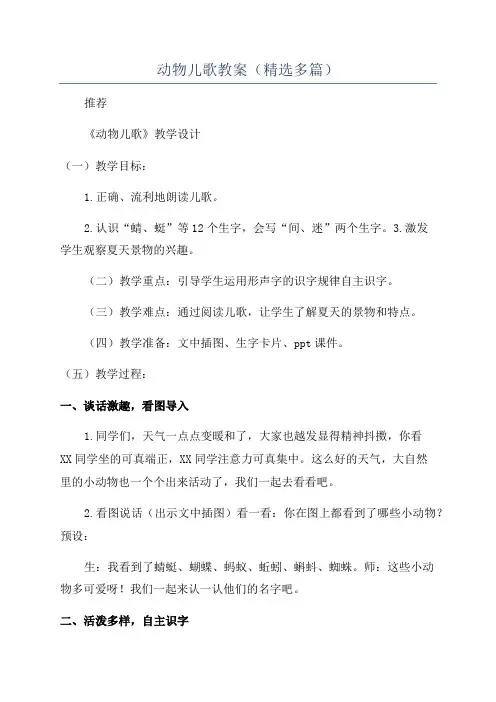 动物儿歌教案（精选多篇）

推荐

《动物儿歌》教学设计

（一）教学目标：

1.正确、流利地朗读儿歌。

2.认识“蜻、蜓”等12个生字，会写“间、迷”两个生字。3.激发学生观察夏天景物的兴趣。

（二）教学重点：引导学生运用形声字的识字规律自主识字。

（三）教学难点：通过阅读儿歌，让学生了解夏天的景物和特点。

（四）教学准备：文中插图、生字卡片、ppt课件。

（五）教学过程：

一、谈话激趣，看图导入

1.同学们，天气一点点变暖和了，大家也越发显得精神抖擞，你看XX同学坐的可真端正，XX同学注意力可真集中。这么好的天气，大自然里的小动物也一个个出来活动了，我们一起去看看吧。

2.看图说话（出示文中插图）看一看：你在图上都看到了哪些小动物？预设：

生：我看到了蜻蜓、蝴蝶、蚂蚁、蚯蚓、蝌蚪、蜘蛛。师：这些小动物多可爱呀！我们一起来认一认他们的名字吧。

二、活泼多样，自主识字